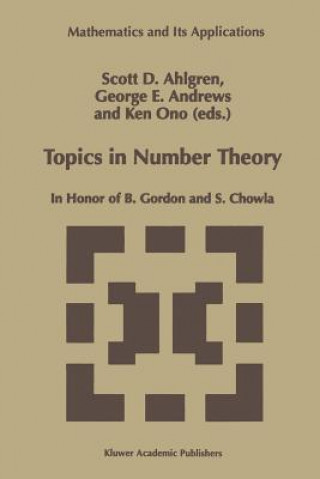 Mathematics and Its Applications

Scott D. Ahlgren,
George E. Andrews
and Ken Ono (eds.)

Topics in Number Theory

In Honor of B. Gordon and S. Chowla

Kluwer Academic Publishers